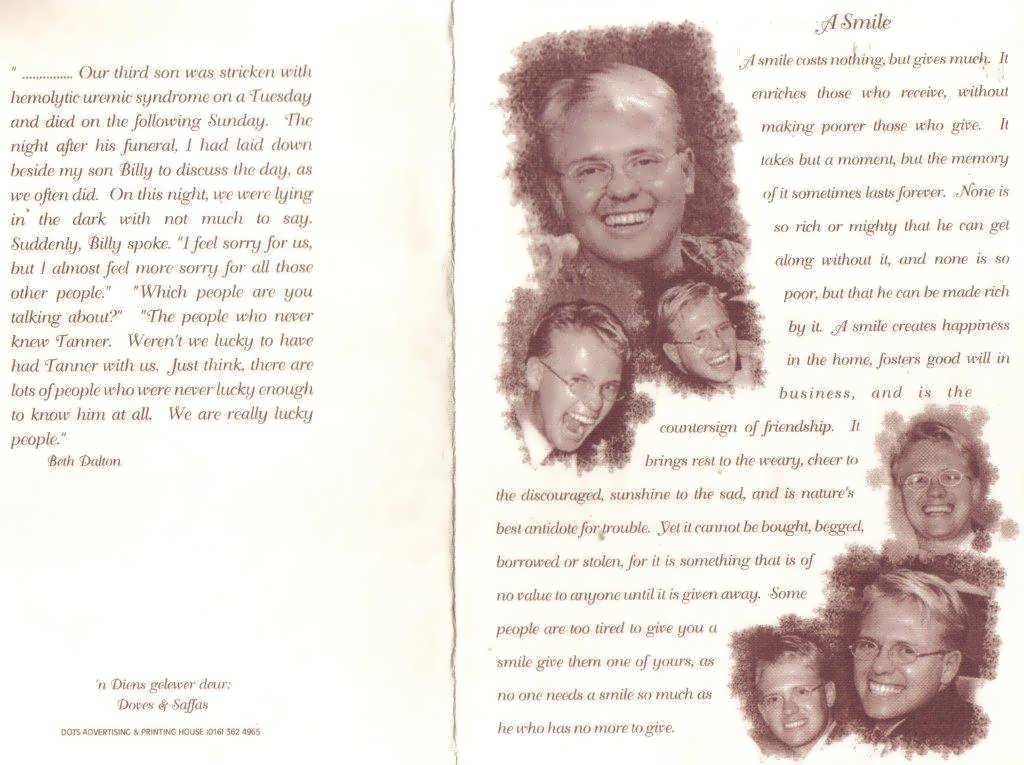 " .............. Our third son was stricken with hemolytic uremic syndrome on a Tuesday and died on the following Sunday. The night after his funeral, I had laid down beside my son Billy to discuss the day, as we often did. On this night, we were lying in the dark with not much to say. Suddenly, Billy spoke. "I feel sorry for us, but I almost feel more sorry for all those other people." "Which people are you talking about?" "The people who never knew Tanner. Weren't we lucky to have had Tanner with us. Just think, there are lots of people who were never lucky enough to know him at all. We are really lucky people."

Beth Dalton

'n Diens gelewer deur:
Doves & Saffas

DOTS ADVERTISING & PRINTING HOUSE (016) 362 4965

A Smile

A smile costs nothing, but gives much. It enriches those who receive, without making poorer those who give. It takes but a moment, but the memory of it sometimes lasts forever. None is so rich or mighty that he can get along without it, and none is so poor, but that he can be made rich by it. A smile creates happiness in the home, fosters good will in business, and is the countersign of friendship. It brings rest to the weary, cheer to the discouraged, sunshine to the sad, and is nature's best antidote for trouble. Yet it cannot be bought, begged, borrowed or stolen, for it is something that is of no value to anyone until it is given away. Some people are too tired to give you a smile give them one of yours, as no one needs a smile so much as he who has no more to give.